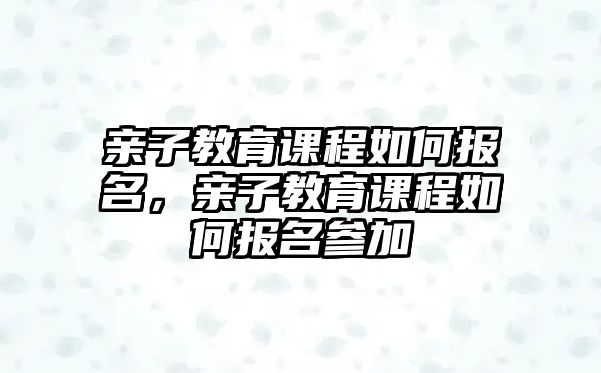 亲子教育课程如何报名，亲子教育课程如何报名参加